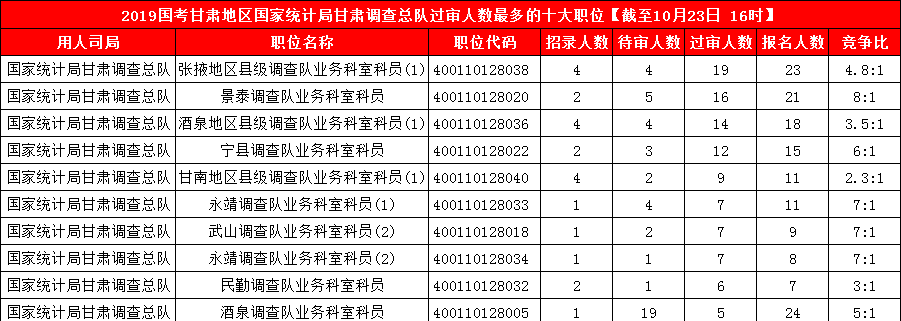 2019国考甘肃地区国家统计局甘肃调查总队过审人数最多的十大职位【截至10月23日 16时】

| 用人司局 | 职位名称 | 职位代码 | 招录人数 | 待审人数 | 过审人数 | 报名人数 | 竞争比 |
|---|---|---|---|---|---|---|---|
| 国家统计局甘肃调查总队 | 张掖地区县级调查队业务科室科员(1) | 400110128038 | 4 | 4 | 19 | 23 | 4.8:1 |
| 国家统计局甘肃调查总队 | 景泰调查队业务科室科员 | 400110128020 | 2 | 5 | 16 | 21 | 8:1 |
| 国家统计局甘肃调查总队 | 酒泉地区县级调查队业务科室科员(1) | 400110128036 | 4 | 4 | 14 | 18 | 3.5:1 |
| 国家统计局甘肃调查总队 | 宁县调查队业务科室科员 | 400110128022 | 2 | 3 | 12 | 15 | 6:1 |
| 国家统计局甘肃调查总队 | 甘南地区县级调查队业务科室科员(1) | 400110128040 | 4 | 2 | 9 | 11 | 2.3:1 |
| 国家统计局甘肃调查总队 | 永靖调查队业务科室科员(1) | 400110128033 | 1 | 4 | 7 | 11 | 7:1 |
| 国家统计局甘肃调查总队 | 武山调查队业务科室科员(2) | 400110128018 | 1 | 2 | 7 | 9 | 7:1 |
| 国家统计局甘肃调查总队 | 永靖调查队业务科室科员(2) | 400110128034 | 1 | 1 | 7 | 8 | 7:1 |
| 国家统计局甘肃调查总队 | 民勤调查队业务科室科员 | 400110128032 | 2 | 1 | 6 | 7 | 3:1 |
| 国家统计局甘肃调查总队 | 酒泉调查队业务科室科员 | 400110128005 | 1 | 19 | 5 | 24 | 5:1 |